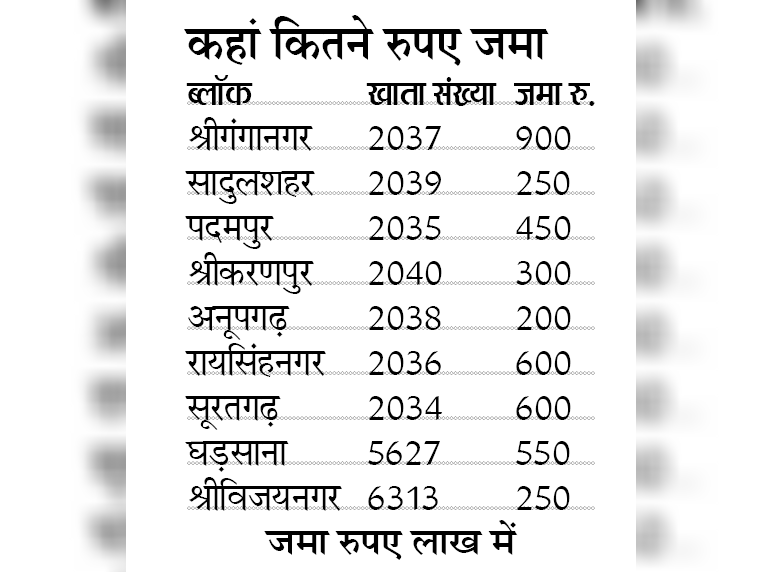 कहां कितने रुपए जमा

| ब्लॉक | खाता संख्या | जमा रु. |
|---|---|---|
| श्रीगंगानगर | 2037 | 900 |
| सादुलशहर | 2039 | 250 |
| पदमपुर | 2035 | 450 |
| श्रीकरणपुर | 2040 | 300 |
| अनूपगढ़ | 2038 | 200 |
| रायसिंहनगर | 2036 | 600 |
| सूरतगढ़ | 2034 | 600 |
| घड़साना | 5627 | 550 |
| श्रीविजयनगर | 6313 | 250 |

जमा रुपए लाख में